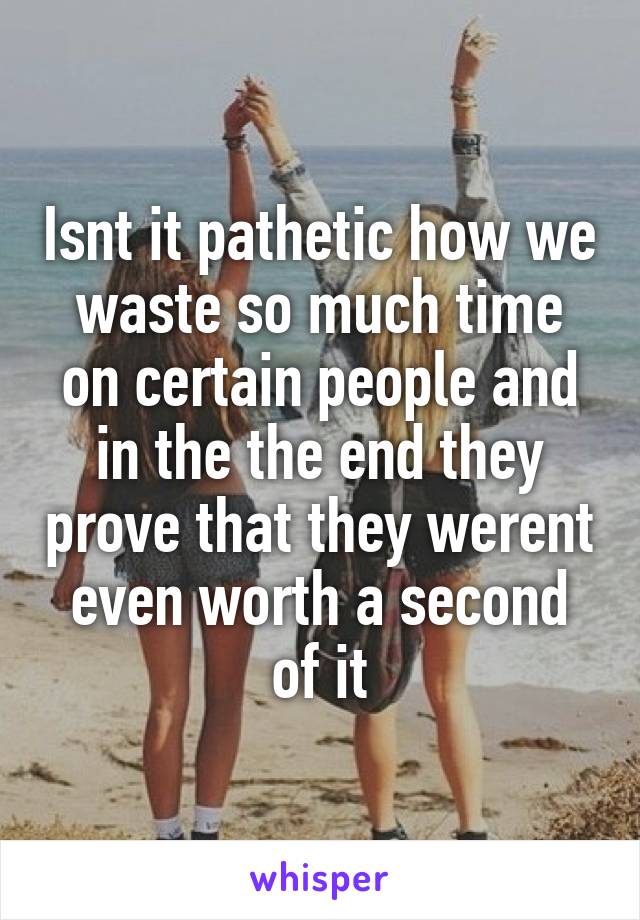 Isnt it pathetic how we waste so much time on certain people and in the the end they prove that they werent even worth a second of it

whisper